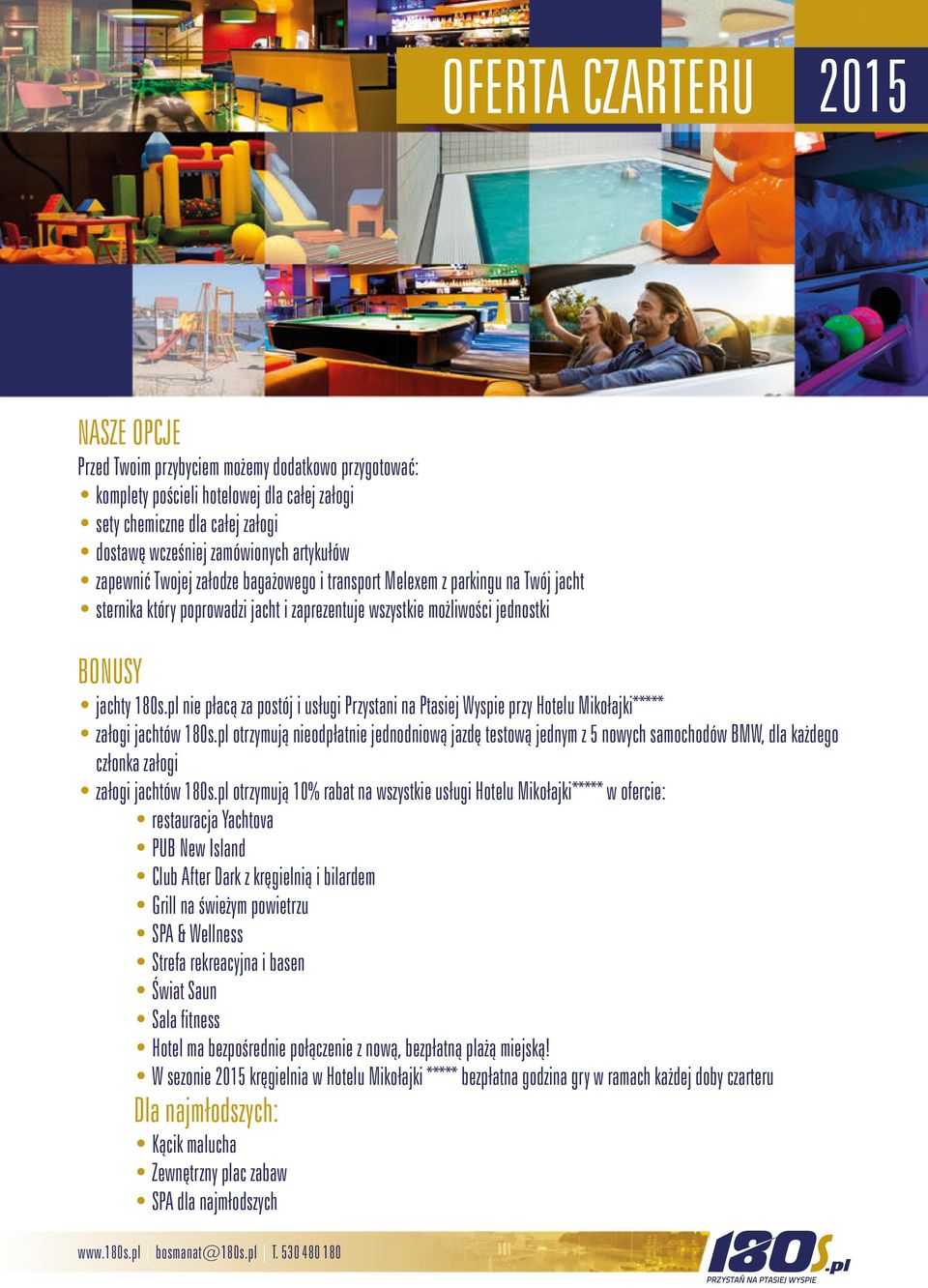 OFERTA CZARTERU 2015

NASZE OPCJE
Przed Twoim przybyciem możemy dodatkowo przygotować:
• komplety pościeli hotelowej dla całej załogi
• sety chemiczne dla całej załogi
• dostawę wcześniej zamówionych artykułów
• zapewnić Twojej załodze bagażowego i transport Melexem z parkingu na Twój jacht
• sternika który poprowadzi jacht i zaprezentuje wszystkie możliwości jednostki

BONUSY
• jachty 180s.pl nie płacą za postój i usługi Przystani na Ptasiej Wyspie przy Hotelu Mikołajki*****
• załogi jachtów 180s.pl otrzymują nieodpłatnie jednodniową jazdę testową jednym z 5 nowych samochodów BMW, dla każdego członka załogi
• załogi jachtów 180s.pl otrzymują 10% rabat na wszystkie usługi Hotelu Mikołajki***** w ofercie:
• restauracja Yachtova
• PUB New Island
• Club After Dark z kręgielnią i bilardem
• Grill na świeżym powietrzu
• SPA & Wellness
• Strefa rekreacyjna i basen
• Świat Saun
• Sala fitness
• Hotel ma bezpośrednie połączenie z nową, bezpłatną plażą miejską!
• W sezonie 2015 kręgielnia w Hotelu Mikołajki ***** bezpłatna godzina gry w ramach każdej doby czarteru
Dla najmłodszych:
• Kącik malucha
• Zewnętrzny plac zabaw
• SPA dla najmłodszych

www.180s.pl | bosmanat@180s.pl | T. 530 480 180

180s.pl
PRZYSTAŃ NA PTASIEJ WYSPIE